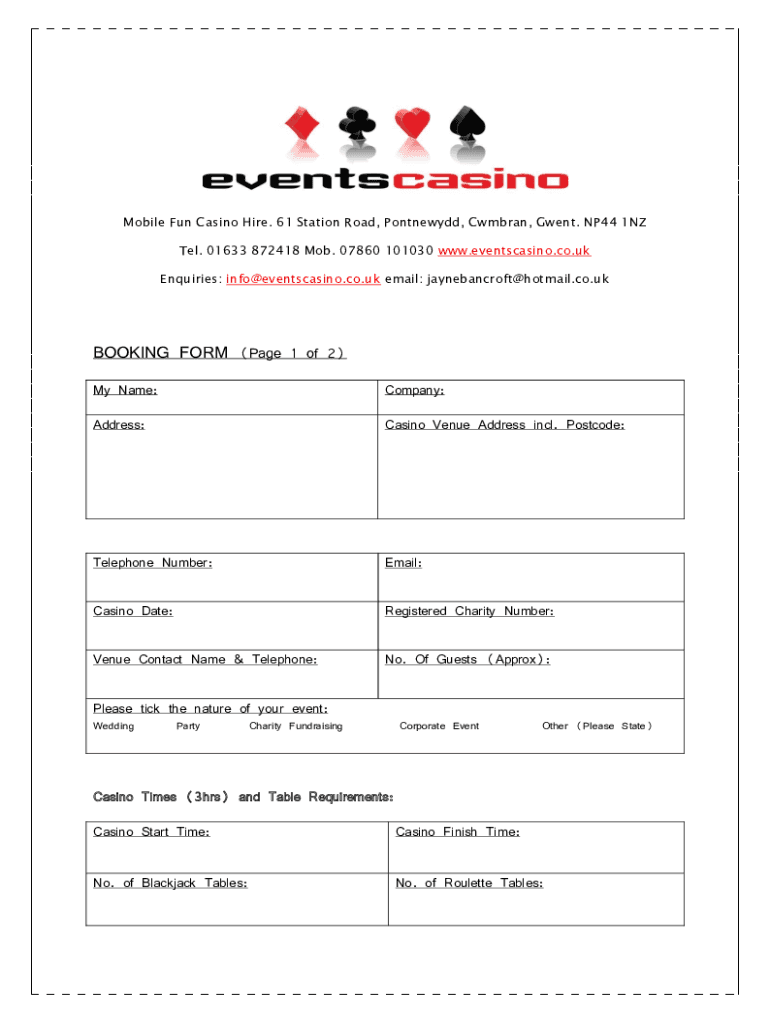 eventscasino

Mobile Fun Casino Hire. 61 Station Road, Pontnewydd, Cwmbran, Gwent. NP44 1NZ

Tel. 01633 872418 Mob. 07860 101030 www.eventscasino.co.uk

Enquiries: info@eventscasino.co.uk email: jaynebancroft@hotmail.co.uk

BOOKING FORM (Page 1 of 2)

| My Name: | Company: |
|---|---|
| Address: | Casino Venue Address incl. Postcode: |

| Telephone Number: | Email: |
|---|---|
| Casino Date: | Registered Charity Number: |
| Venue Contact Name & Telephone: | No. Of Guests (Approx): |

Please tick the nature of your event:
Wedding Party Charity Fundraising Corporate Event Other (Please State)

Casino Times (3hrs) and Table Requirements:

| Casino Start Time: | Casino Finish Time: |
|---|---|
| No. of Blackjack Tables: | No. of Roulette Tables: |